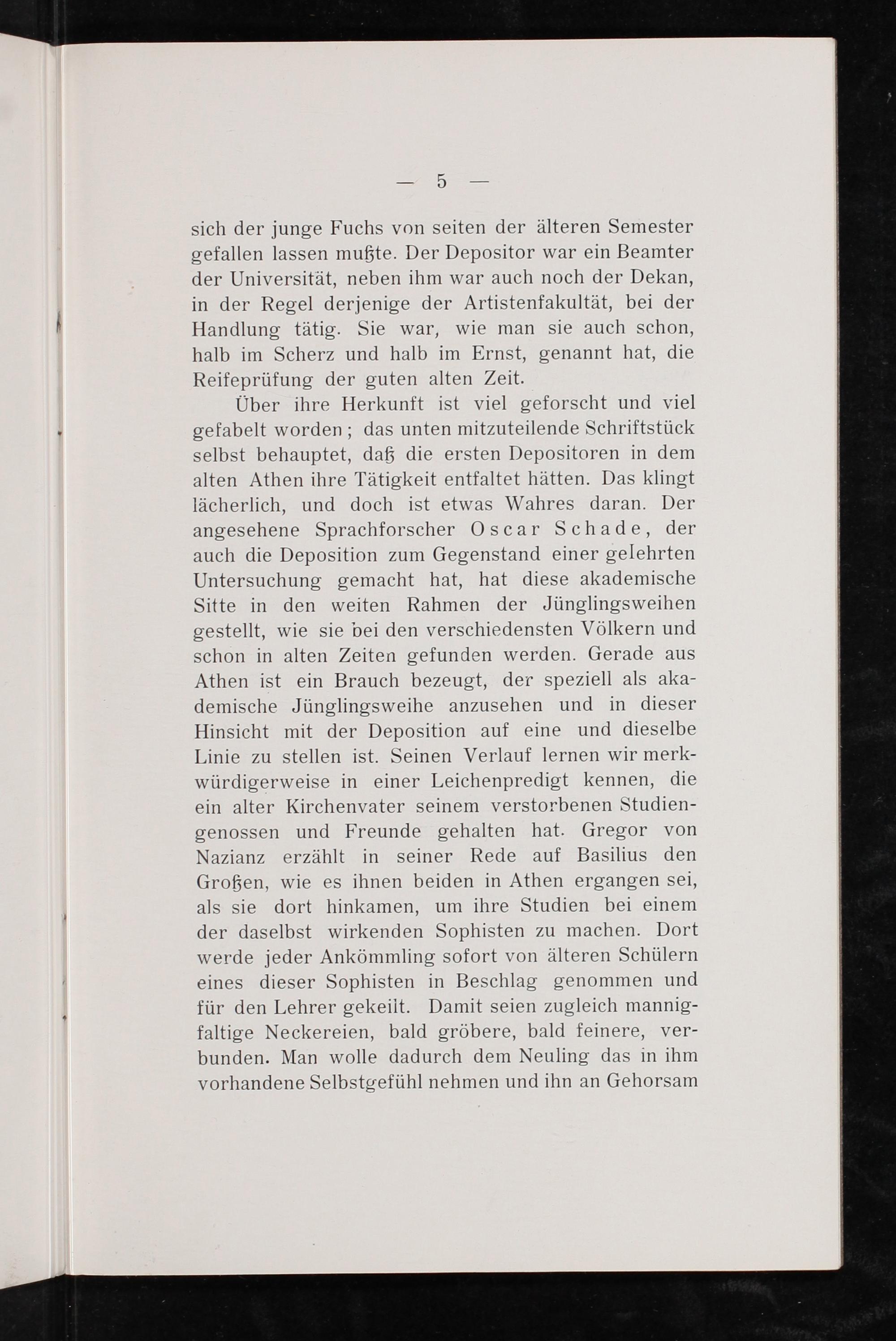 — 5 —

sich der junge Fuchs von seiten der älteren Semester gefallen lassen mußte. Der Depositor war ein Beamter der Universität, neben ihm war auch noch der Dekan, in der Regel derjenige der Artistenfakultät, bei der Handlung tätig. Sie war, wie man sie auch schon, halb im Scherz und halb im Ernst, genannt hat, die Reifeprüfung der guten alten Zeit.

Über ihre Herkunft ist viel geforscht und viel gefabelt worden; das unten mitzuteilende Schriftstück selbst behauptet, daß die ersten Depositoren in dem alten Athen ihre Tätigkeit entfaltet hätten. Das klingt lächerlich, und doch ist etwas Wahres daran. Der angesehene Sprachforscher Oscar Schade, der auch die Deposition zum Gegenstand einer gelehrten Untersuchung gemacht hat, hat diese akademische Sitte in den weiten Rahmen der Jünglingsweihen gestellt, wie sie bei den verschiedensten Völkern und schon in alten Zeiten gefunden werden. Gerade aus Athen ist ein Brauch bezeugt, der speziell als akademische Jünglingsweihe anzusehen und in dieser Hinsicht mit der Deposition auf eine und dieselbe Linie zu stellen ist. Seinen Verlauf lernen wir merkwürdigerweise in einer Leichenpredigt kennen, die ein alter Kirchenvater seinem verstorbenen Studiengenossen und Freunde gehalten hat. Gregor von Nazianz erzählt in seiner Rede auf Basilius den Großen, wie es ihnen beiden in Athen ergangen sei, als sie dort hinkamen, um ihre Studien bei einem der daselbst wirkenden Sophisten zu machen. Dort werde jeder Ankömmling sofort von älteren Schülern eines dieser Sophisten in Beschlag genommen und für den Lehrer gekeilt. Damit seien zugleich mannigfaltige Neckereien, bald gröbere, bald feinere, verbunden. Man wolle dadurch dem Neuling das in ihm vorhandene Selbstgefühl nehmen und ihn an Gehorsam